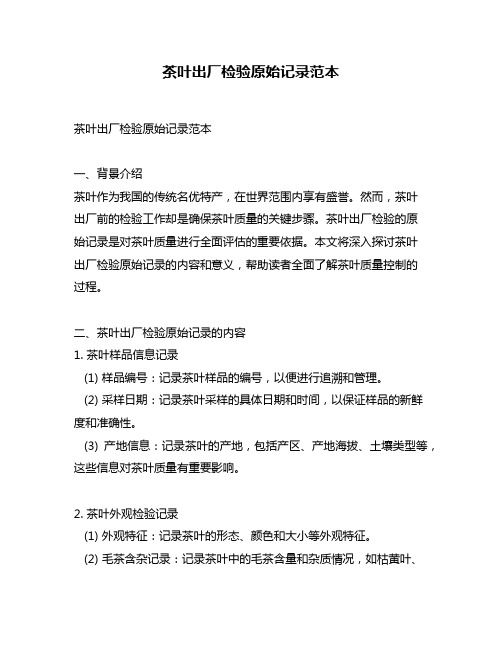 茶叶出厂检验原始记录范本

茶叶出厂检验原始记录范本

一、背景介绍
茶叶作为我国的传统名优特产，在世界范围内享有盛誉。然而，茶叶出厂前的检验工作却是确保茶叶质量的关键步骤。茶叶出厂检验的原始记录是对茶叶质量进行全面评估的重要依据。本文将深入探讨茶叶出厂检验原始记录的内容和意义，帮助读者全面了解茶叶质量控制的过程。

二、茶叶出厂检验原始记录的内容
1. 茶叶样品信息记录
(1) 样品编号：记录茶叶样品的编号，以便进行追溯和管理。
(2) 采样日期：记录茶叶采样的具体日期和时间，以保证样品的新鲜度和准确性。
(3) 产地信息：记录茶叶的产地，包括产区、产地海拔、土壤类型等，这些信息对茶叶质量有重要影响。

2. 茶叶外观检验记录
(1) 外观特征：记录茶叶的形态、颜色和大小等外观特征。
(2) 毛茶含杂记录：记录茶叶中的毛茶含量和杂质情况，如枯黄叶、